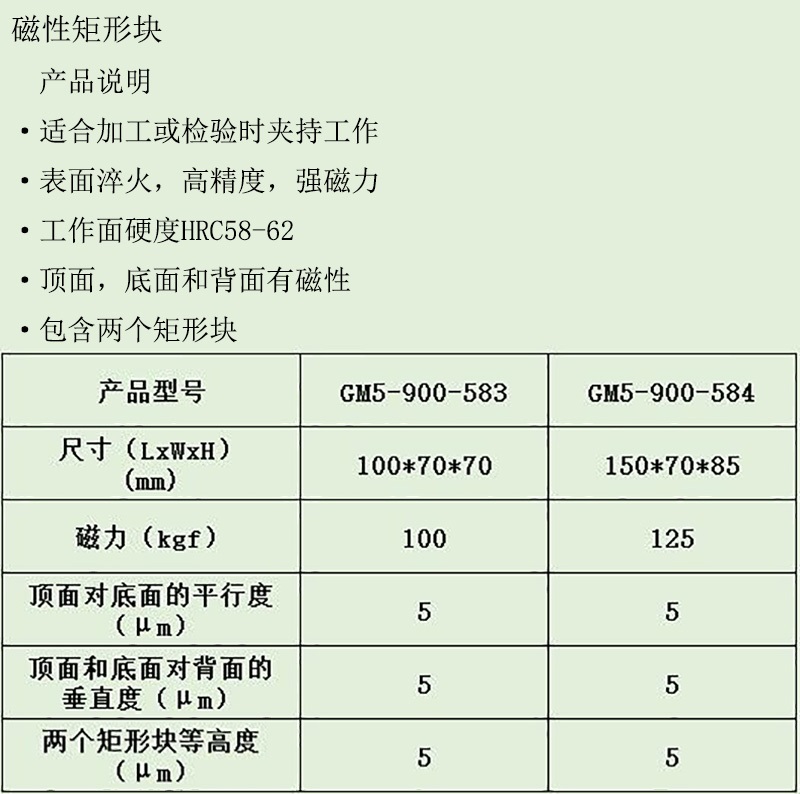 磁性矩形块

产品说明

• 适合加工或检验时夹持工作

• 表面淬火，高精度，强磁力

• 工作面硬度HRC58-62

• 顶面，底面和背面有磁性

• 包含两个矩形块

| 产品型号 | GM5-900-583 | GM5-900-584 |
|---|---|---|
| 尺寸（LxWxH）(mm) | 100*70*70 | 150*70*85 |
| 磁力（kgf） | 100 | 125 |
| 顶面对底面的平行度（μm） | 5 | 5 |
| 顶面和底面对背面的垂直度（μm） | 5 | 5 |
| 两个矩形块等高度（μm） | 5 | 5 |